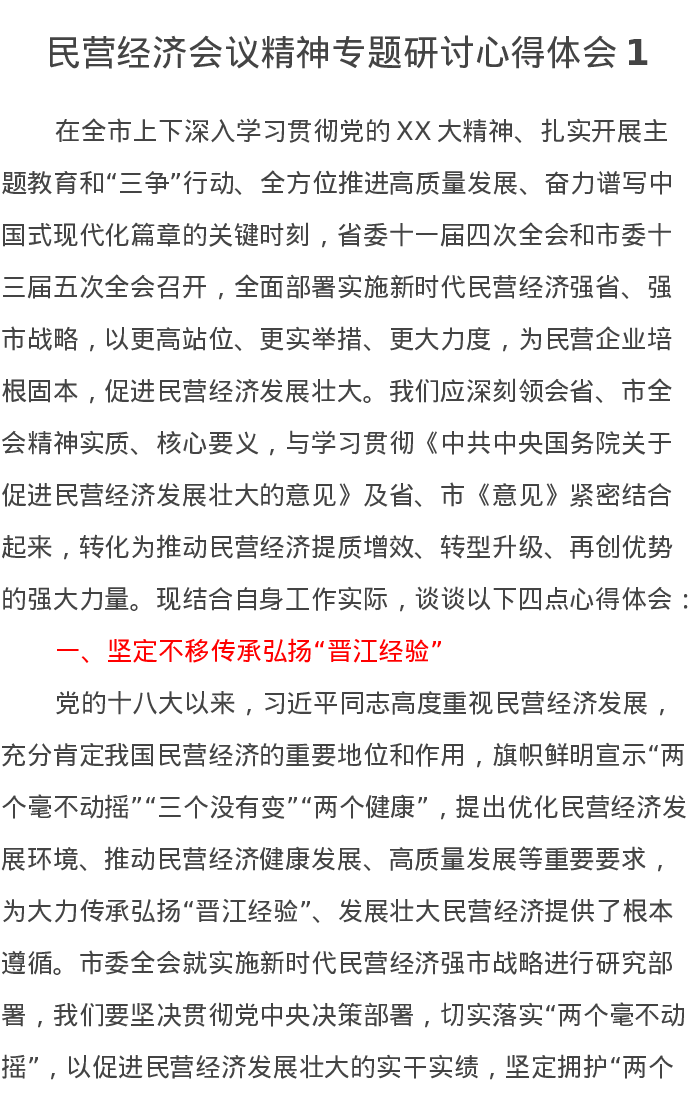 民营经济会议精神专题研讨心得体会1

在全市上下深入学习贯彻党的XX大精神、扎实开展主题教育和“三争”行动、全方位推进高质量发展、奋力谱写中国式现代化篇章的关键时刻，省委十一届四次全会和市委十三届五次全会召开，全面部署实施新时代民营经济强省、强市战略，以更高站位、更实举措、更大力度，为民营企业培根固本，促进民营经济发展壮大。我们应深刻领会省、市全会精神实质、核心要义，与学习贯彻《中共中央国务院关于促进民营经济发展壮大的意见》及省、市《意见》紧密结合起来，转化为推动民营经济提质增效、转型升级、再创优势的强大力量。现结合自身工作实际，谈谈以下四点心得体会：

一、坚定不移传承弘扬“晋江经验”

党的十八大以来，习近平同志高度重视民营经济发展，充分肯定我国民营经济的重要地位和作用，旗帜鲜明宣示“两个毫不动摇”“三个没有变”“两个健康”，提出优化民营经济发展环境、推动民营经济健康发展、高质量发展等重要要求，为大力传承弘扬“晋江经验”、发展壮大民营经济提供了根本遵循。市委全会就实施新时代民营经济强市战略进行研究部署，我们要坚决贯彻党中央决策部署，切实落实“两个毫不动摇”，以促进民营经济发展壮大的实干实绩，坚定拥护“两个